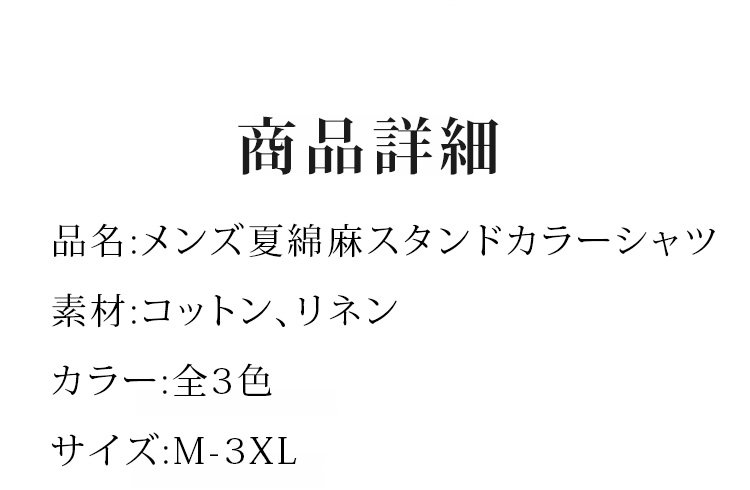 商品詳細

品名:メンズ夏綿麻スタンドカラーシャツ

素材:コットン、リネン

カラー:全3色

サイズ:M-3XL